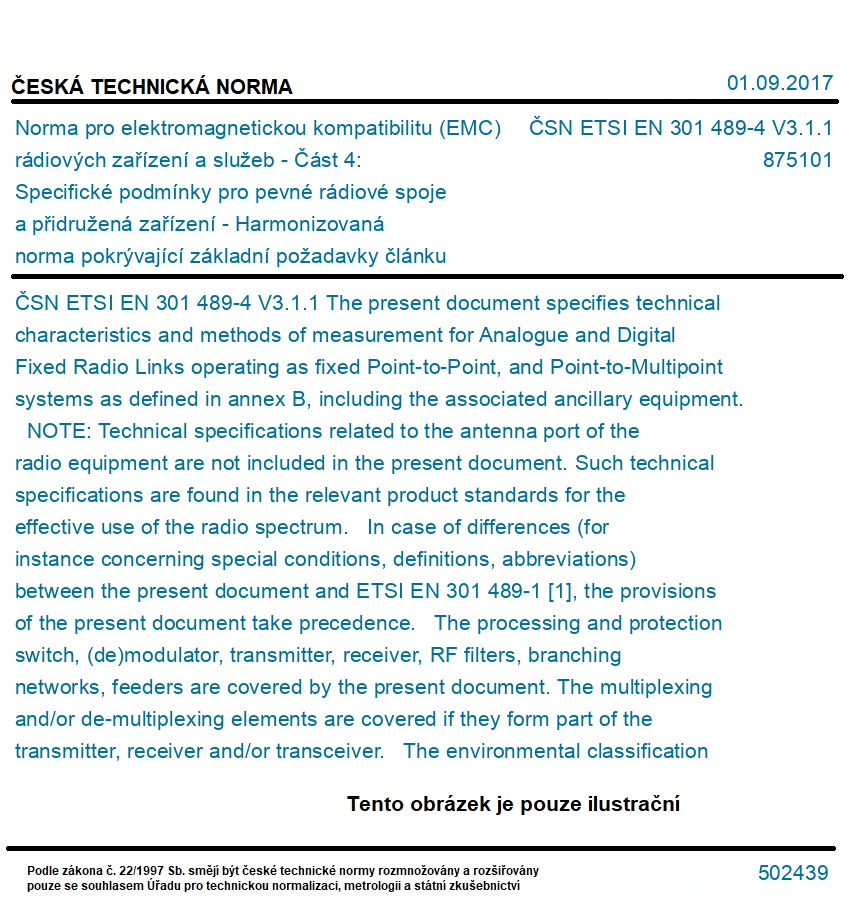 ČESKÁ TECHNICKÁ NORMA

01.09.2017

Norma pro elektromagnetickou kompatibilitu (EMC) rádiových zařízení a služeb - Část 4: Specifické podmínky pro pevné rádiové spoje a přidružená zařízení - Harmonizovaná norma pokrývající základní požadavky článku

ČSN ETSI EN 301 489-4 V3.1.1
875101

ČSN ETSI EN 301 489-4 V3.1.1 The present document specifies technical characteristics and methods of measurement for Analogue and Digital Fixed Radio Links operating as fixed Point-to-Point, and Point-to-Multipoint systems as defined in annex B, including the associated ancillary equipment.
NOTE: Technical specifications related to the antenna port of the radio equipment are not included in the present document. Such technical specifications are found in the relevant product standards for the effective use of the radio spectrum. In case of differences (for instance concerning special conditions, definitions, abbreviations) between the present document and ETSI EN 301 489-1 [1], the provisions of the present document take precedence. The processing and protection switch, (de)modulator, transmitter, receiver, RF filters, branching networks, feeders are covered by the present document. The multiplexing and/or de-multiplexing elements are covered if they form part of the transmitter, receiver and/or transceiver. The environmental classification

Tento obrázek je pouze ilustrační

Podle zákona č. 22/1997 Sb. smějí být české technické normy rozmnožovány a rozšiřovány pouze se souhlasem Úřadu pro technickou normalizaci, metrologii a státní zkušebnictví

502439